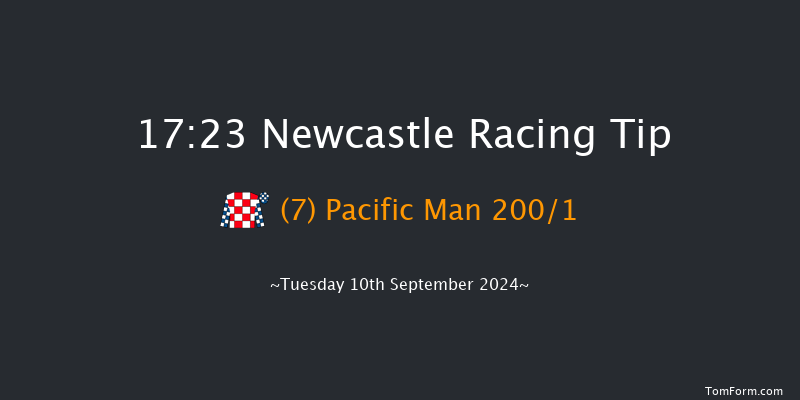 17:23 Newcastle Racing Tip

(7) Pacific Man 200/1

~Tuesday 10th September 2024~

TomForm.com